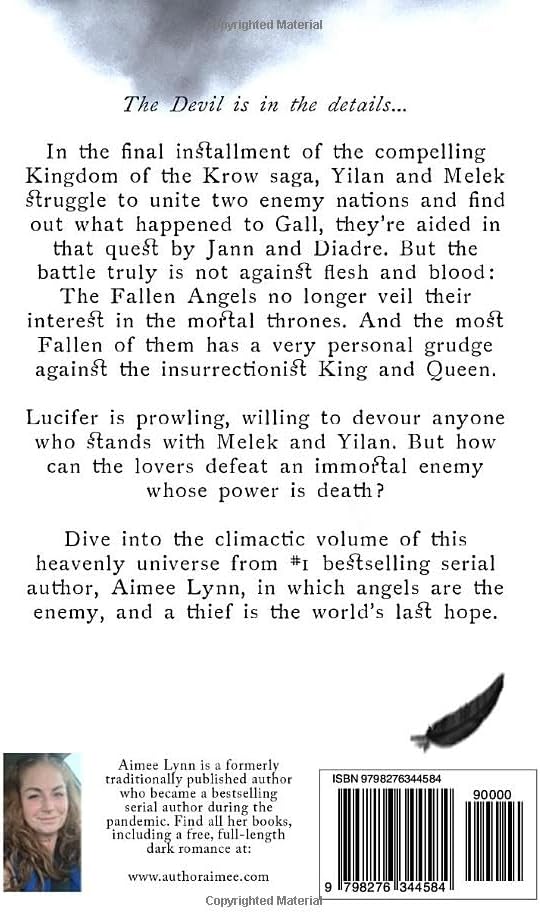 Copyrighted Material

The Devil is in the details...

In the final installment of the compelling Kingdom of the Krow saga, Yilan and Melek struggle to unite two enemy nations and find out what happened to Gall, they're aided in that quest by Jann and Diadre. But the battle truly is not against flesh and blood: The Fallen Angels no longer veil their interest in the mortal thrones. And the most Fallen of them has a very personal grudge against the insurrectionist King and Queen.

Lucifer is prowling, willing to devour anyone who stands with Melek and Yilan. But how can the lovers defeat an immortal enemy whose power is death?

Dive into the climactic volume of this heavenly universe from #1 bestselling serial author, Aimee Lynn, in which angels are the enemy, and a thief is the world's last hope.

Aimee Lynn is a formerly traditionally published author who became a bestselling serial author during the pandemic. Find all her books, including a free, full-length dark romance at:

www.authoraimee.com

ISBN 9798276344584

90000

9 798276 344584

Copyrighted Material